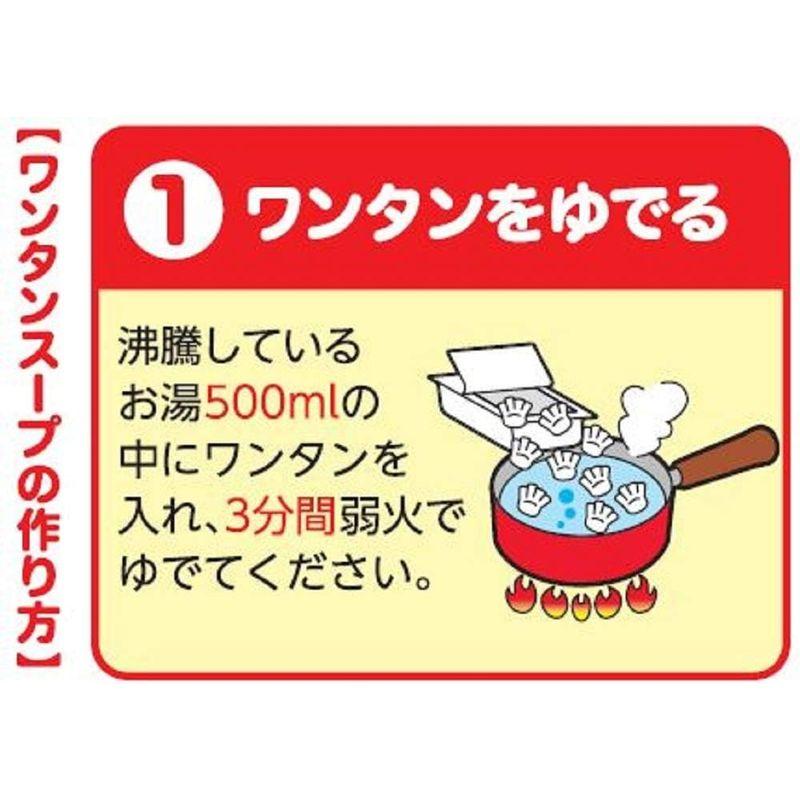 【ワンタンスープの作り方】

1 ワンタンをゆでる

沸騰しているお湯500mlの中にワンタンを入れ、3分間弱火でゆでてください。